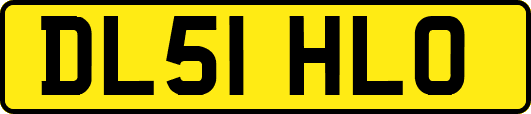 DL51 HLO